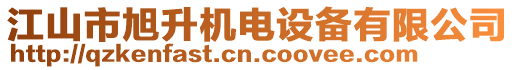 江山市旭升机电设备有限公司
http://qzkenfast.cn.coovee.com